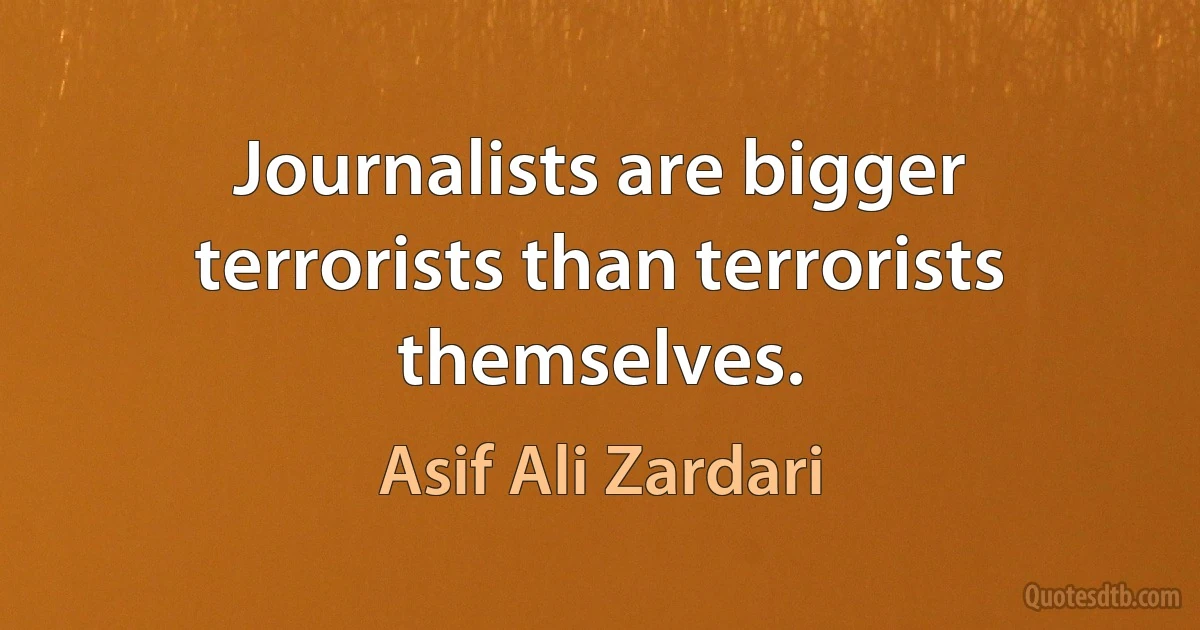 Journalists are bigger terrorists than terrorists themselves.

Asif Ali Zardari

Quotesdtb.com